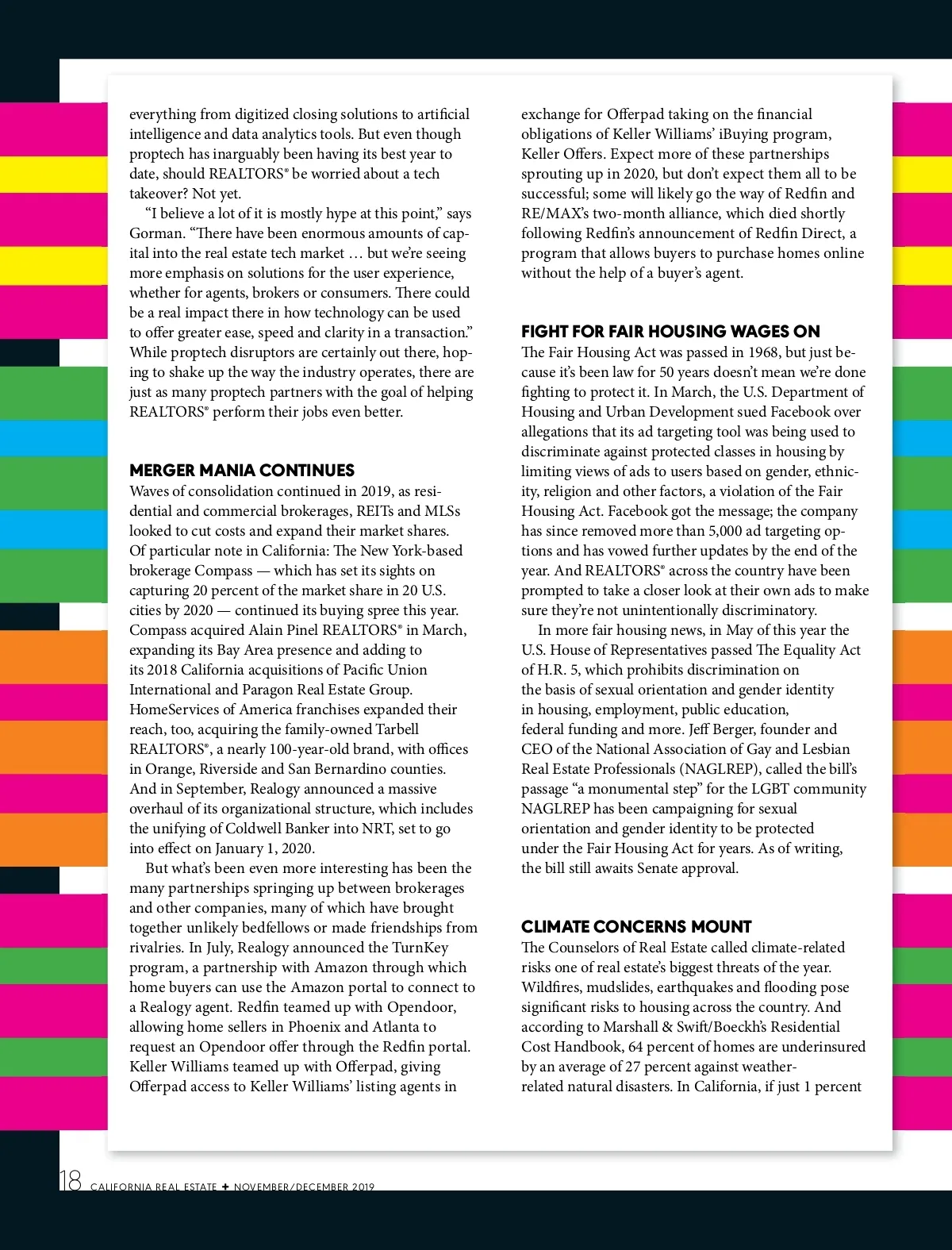 everything from digitized closing solutions to artificial intelligence and data analytics tools. But even though proptech has inarguably been having its best year to date, should REALTORS® be worried about a tech takeover? Not yet.

"I believe a lot of it is mostly hype at this point," says Gorman. "There have been enormous amounts of capital into the real estate tech market … but we're seeing more emphasis on solutions for the user experience, whether for agents, brokers or consumers. There could be a real impact there in how technology can be used to offer greater ease, speed and clarity in a transaction." While proptech disruptors are certainly out there, hoping to shake up the way the industry operates, there are just as many proptech partners with the goal of helping REALTORS® perform their jobs even better.

MERGER MANIA CONTINUES

Waves of consolidation continued in 2019, as residential and commercial brokerages, REITs and MLSs looked to cut costs and expand their market shares. Of particular note in California: The New York-based brokerage Compass — which has set its sights on capturing 20 percent of the market share in 20 U.S. cities by 2020 — continued its buying spree this year. Compass acquired Alain Pinel REALTORS® in March, expanding its Bay Area presence and adding to its 2018 California acquisitions of Pacific Union International and Paragon Real Estate Group. HomeServices of America franchises expanded their reach, too, acquiring the family-owned Tarbell REALTORS®, a nearly 100-year-old brand, with offices in Orange, Riverside and San Bernardino counties. And in September, Realogy announced a massive overhaul of its organizational structure, which includes the unifying of Coldwell Banker into NRT, set to go into effect on January 1, 2020.

But what's been even more interesting has been the many partnerships springing up between brokerages and other companies, many of which have brought together unlikely bedfellows or made friendships from rivalries. In July, Realogy announced the TurnKey program, a partnership with Amazon through which home buyers can use the Amazon portal to connect to a Realogy agent. Redfin teamed up with Opendoor, allowing home sellers in Phoenix and Atlanta to request an Opendoor offer through the Redfin portal. Keller Williams teamed up with Offerpad, giving Offerpad access to Keller Williams' listing agents in exchange for Offerpad taking on the financial obligations of Keller Williams' iBuying program, Keller Offers. Expect more of these partnerships sprouting up in 2020, but don't expect them all to be successful; some will likely go the way of Redfin and RE/MAX's two-month alliance, which died shortly following Redfin's announcement of Redfin Direct, a program that allows buyers to purchase homes online without the help of a buyer's agent.

FIGHT FOR FAIR HOUSING WAGES ON

The Fair Housing Act was passed in 1968, but just because it's been law for 50 years doesn't mean we're done fighting to protect it. In March, the U.S. Department of Housing and Urban Development sued Facebook over allegations that its ad targeting tool was being used to discriminate against protected classes in housing by limiting views of ads to users based on gender, ethnicity, religion and other factors, a violation of the Fair Housing Act. Facebook got the message; the company has since removed more than 5,000 ad targeting options and has vowed further updates by the end of the year. And REALTORS® across the country have been prompted to take a closer look at their own ads to make sure they're not unintentionally discriminatory.

In more fair housing news, in May of this year the U.S. House of Representatives passed The Equality Act of H.R. 5, which prohibits discrimination on the basis of sexual orientation and gender identity in housing, employment, public education, federal funding and more. Jeff Berger, founder and CEO of the National Association of Gay and Lesbian Real Estate Professionals (NAGLREP), called the bill's passage "a monumental step" for the LGBT community NAGLREP has been campaigning for sexual orientation and gender identity to be protected under the Fair Housing Act for years. As of writing, the bill still awaits Senate approval.

CLIMATE CONCERNS MOUNT

The Counselors of Real Estate called climate-related risks one of real estate's biggest threats of the year. Wildfires, mudslides, earthquakes and flooding pose significant risks to housing across the country. And according to Marshall & Swift/Boeckh's Residential Cost Handbook, 64 percent of homes are underinsured by an average of 27 percent against weather-related natural disasters. In California, if just 1 percent

18 CALIFORNIA REAL ESTATE + NOVEMBER/DECEMBER 2019